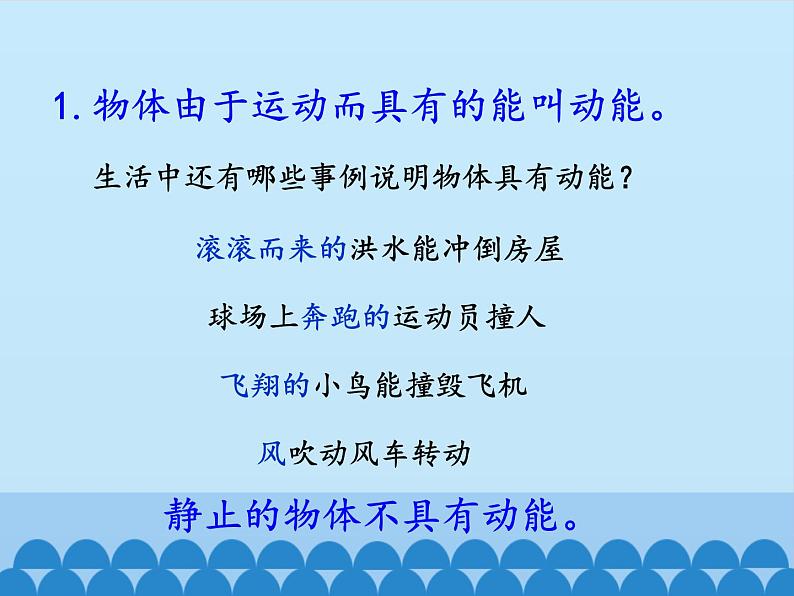 1. 物体由于运动而具有的能叫动能。

生活中还有哪些事例说明物体具有动能？

滚滚而来的洪水能冲倒房屋

球场上奔跑的运动员撞人

飞翔的小鸟能撞毁飞机

风吹动风车转动

静止的物体不具有动能。